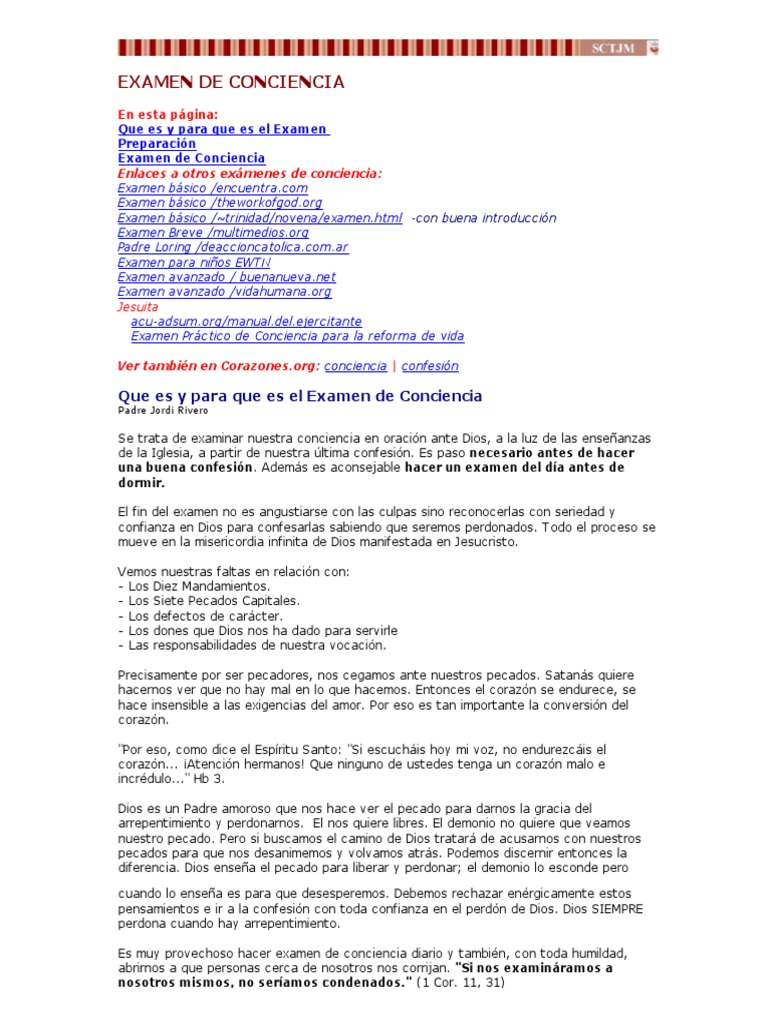 SCTJM

EXAMEN DE CONCIENCIA

En esta página:
Que es y para que es el Examen
Preparación
Examen de Conciencia
Enlaces a otros exámenes de conciencia:
Examen básico /encuentra.com
Examen básico /theworkofgod.org
Examen básico /~trinidad/novena/examen.html -con buena introducción
Examen Breve /multimedios.org
Padre Loring /deaccioncatolica.com.ar
Examen para niños EWTN
Examen avanzado / buenanueva.net
Examen avanzado /vidahumana.org
Jesuita
acu-adsum.org/manual.del.ejercitante
Examen Práctico de Conciencia para la reforma de vida

Ver también en Corazones.org: conciencia | confesión

Que es y para que es el Examen de Conciencia
Padre Jordi Rivero

Se trata de examinar nuestra conciencia en oración ante Dios, a la luz de las enseñanzas de la Iglesia, a partir de nuestra última confesión. Es paso necesario antes de hacer una buena confesión. Además es aconsejable hacer un examen del día antes de dormir.

El fin del examen no es angustiarse con las culpas sino reconocerlas con seriedad y confianza en Dios para confesarlas sabiendo que seremos perdonados. Todo el proceso se mueve en la misericordia infinita de Dios manifestada en Jesucristo.

Vemos nuestras faltas en relación con:
- Los Diez Mandamientos.
- Los Siete Pecados Capitales.
- Los defectos de carácter.
- Los dones que Dios nos ha dado para servirle
- Las responsabilidades de nuestra vocación.

Precisamente por ser pecadores, nos cegamos ante nuestros pecados. Satanás quiere hacernos ver que no hay mal en lo que hacemos. Entonces el corazón se endurece, se hace insensible a las exigencias del amor. Por eso es tan importante la conversión del corazón.

"Por eso, como dice el Espíritu Santo: "Si escucháis hoy mi voz, no endurezcáis el corazón... ¡Atención hermanos! Que ninguno de ustedes tenga un corazón malo e incrédulo..." Hb 3.

Dios es un Padre amoroso que nos hace ver el pecado para darnos la gracia del arrepentimiento y perdonarnos. El nos quiere libres. El demonio no quiere que veamos nuestro pecado. Pero si buscamos el camino de Dios tratará de acusarnos con nuestros pecados para que nos desanimemos y volvamos atrás. Podemos discernir entonces la diferencia. Dios enseña el pecado para liberar y perdonar; el demonio lo esconde pero

cuando lo enseña es para que desesperemos. Debemos rechazar enérgicamente estos pensamientos e ir a la confesión con toda confianza en el perdón de Dios. Dios SIEMPRE perdona cuando hay arrepentimiento.

Es muy provechoso hacer examen de conciencia diario y también, con toda humildad, abrirnos a que personas cerca de nosotros nos corrijan. "Si nos examináramos a nosotros mismos, no seríamos condenados." (1 Cor. 11, 31)